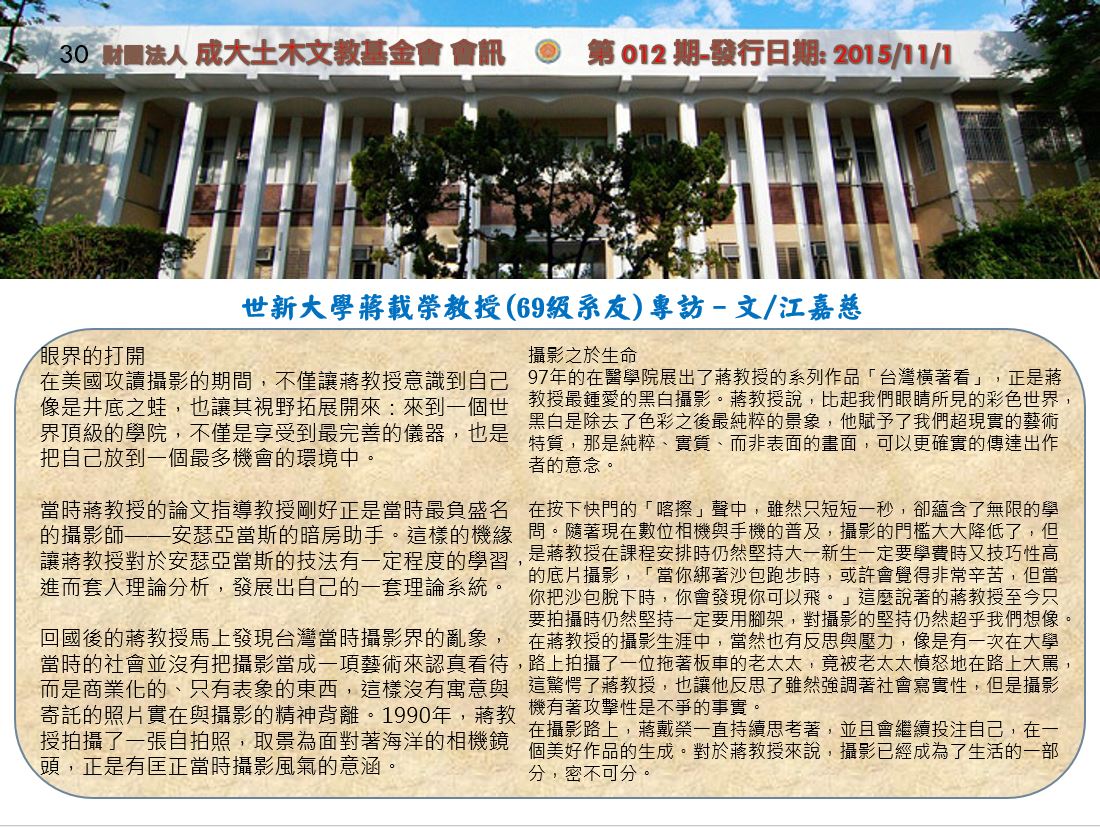 30 財團法人 成大土木文教基金會 會訊 第 012 期-發行日期: 2015/11/1

世新大學蔣載榮教授(69級系友)專訪 – 文/江嘉慈

眼界的打開
在美國攻讀攝影的期間，不僅讓蔣教授意識到自己像是井底之蛙，也讓其視野拓展開來：來到一個世界頂級的學院，不僅是享受到最完善的儀器，也是把自己放到一個最多機會的環境中。

當時蔣教授的論文指導教授剛好正是當時最負盛名的攝影師——安瑟亞當斯的暗房助手。這樣的機緣讓蔣教授對於安瑟亞當斯的技法有一定程度的學習，進而套入理論分析，發展出自己的一套理論系統。

回國後的蔣教授馬上發現台灣當時攝影界的亂象，當時的社會並沒有把攝影當成一項藝術來認真看待，而是商業化的、只有表象的東西，這樣沒有寓意與寄託的照片實在與攝影的精神背離。1990年，蔣教授拍攝了一張自拍照，取景為面對著海洋的相機鏡頭，正是有匡正當時攝影風氣的意涵。

攝影之於生命
97年的在醫學院展出了蔣教授的系列作品「台灣橫著看」，正是蔣教授最鍾愛的黑白攝影。蔣教授說，比起我們眼睛所見的彩色世界，黑白是除去了色彩之後最純粹的景象，他賦予了我們超現實的藝術特質，那是純粹、實質、而非表面的畫面，可以更確實的傳達出作者的意念。

在按下快門的「喀擦」聲中，雖然只短短一秒，卻蘊含了無限的學問。隨著現在數位相機與手機的普及，攝影的門檻大大降低了，但是蔣教授在課程安排時仍然堅持大一新生一定要學費時又技巧性高的底片攝影，「當你綁著沙包跑步時，或許會覺得非常辛苦，但當你把沙包脫下時，你會發現你可以飛。」這麼說著的蔣教授至今只要拍攝時仍然堅持一定要用腳架，對攝影的堅持仍然超乎我們想像。
在蔣教授的攝影生涯中，當然也有反思與壓力，像是有一次在大學路上拍攝了一位拖著板車的老太太，竟被老太太憤怒地在路上大罵，這驚愕了蔣教授，也讓他反思了雖然強調著社會寫實性，但是攝影機有著攻擊性是不爭的事實。
在攝影路上，蔣戴榮一直持續思考著，並且會繼續投注自己，在一個美好作品的生成。對於蔣教授來說，攝影已經成為了生活的一部分，密不可分。